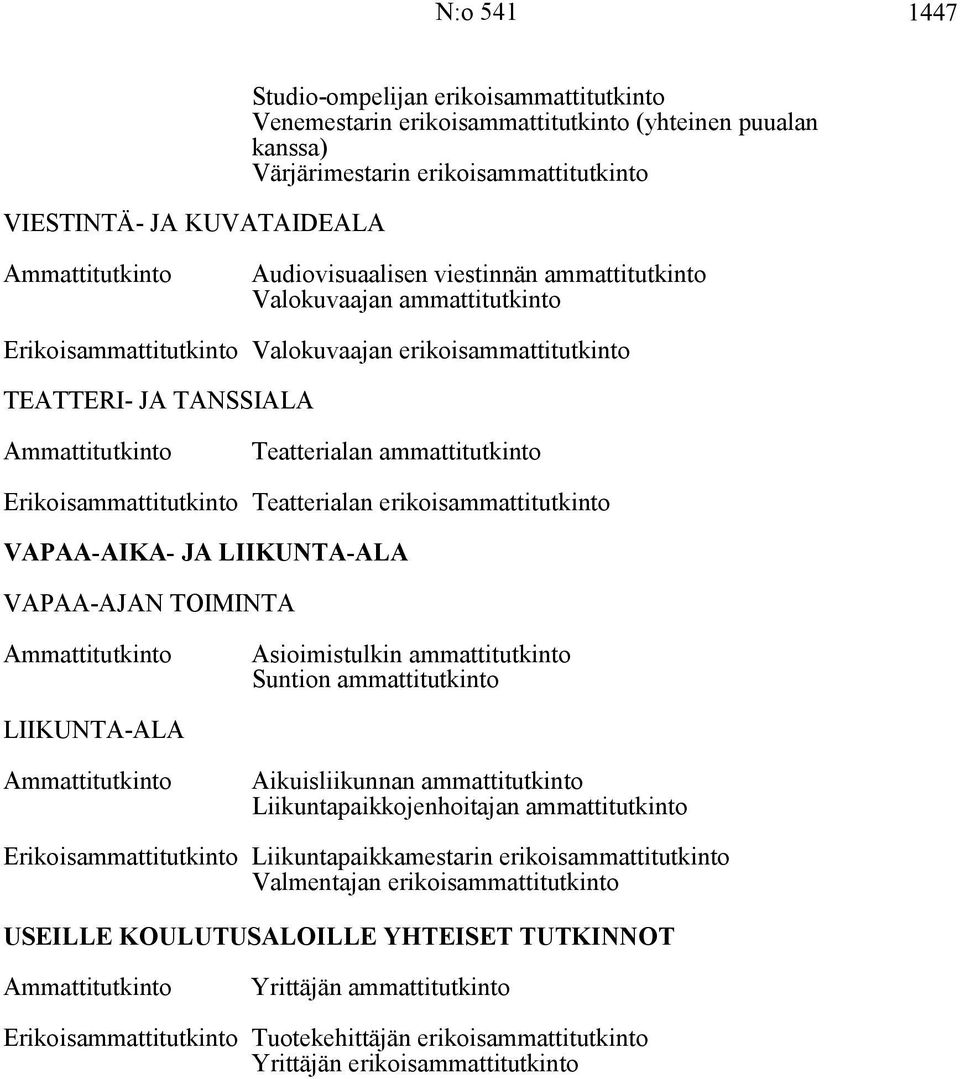 N:o 541 1447

Studio-ompelijan erikoisammattitutkinto
Venemestarin erikoisammattitutkinto (yhteinen puualan kanssa)
Värjärimestarin erikoisammattitutkinto

VIESTINTÄ- JA KUVATAIDEALA

Ammattitutkinto Audiovisuaalisen viestinnän ammattitutkinto
Valokuvaajan ammattitutkinto

Erikoisammattitutkinto Valokuvaajan erikoisammattitutkinto

TEATTERI- JA TANSSIALA

Ammattitutkinto Teatterialan ammattitutkinto

Erikoisammattitutkinto Teatterialan erikoisammattitutkinto

VAPAA-AIKA- JA LIIKUNTA-ALA

VAPAA-AJAN TOIMINTA

Ammattitutkinto Asioimistulkin ammattitutkinto
Suntion ammattitutkinto

LIIKUNTA-ALA

Ammattitutkinto Aikuisliikunnan ammattitutkinto
Liikuntapaikkojenhoitajan ammattitutkinto

Erikoisammattitutkinto Liikuntapaikkamestarin erikoisammattitutkinto
Valmentajan erikoisammattitutkinto

USEILLE KOULUTUSALOILLE YHTEISET TUTKINNOT

Ammattitutkinto Yrittäjän ammattitutkinto

Erikoisammattitutkinto Tuotekehittäjän erikoisammattitutkinto
Yrittäjän erikoisammattitutkinto